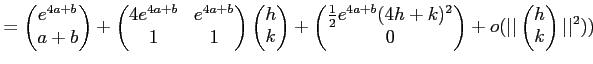 $= \begin{pmatrix} e^{4a+b} \\ a+b \end{pmatrix} + \begin{pmatrix} 4e^{4a+b} & e^{4a+b} \\ 1 & 1 \end{pmatrix} \begin{pmatrix} h \\ k \end{pmatrix} + \begin{pmatrix} \frac{1}{2}e^{4a+b}(4h+k)^2 \\ 0 \end{pmatrix} + o(|| \begin{pmatrix} h \\ k \end{pmatrix} ||^2))$